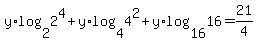 $y \cdot \log_2 2^4 + y \cdot \log_4 4^2 + y \cdot \log_{16} 16 = \frac{21}{4}$